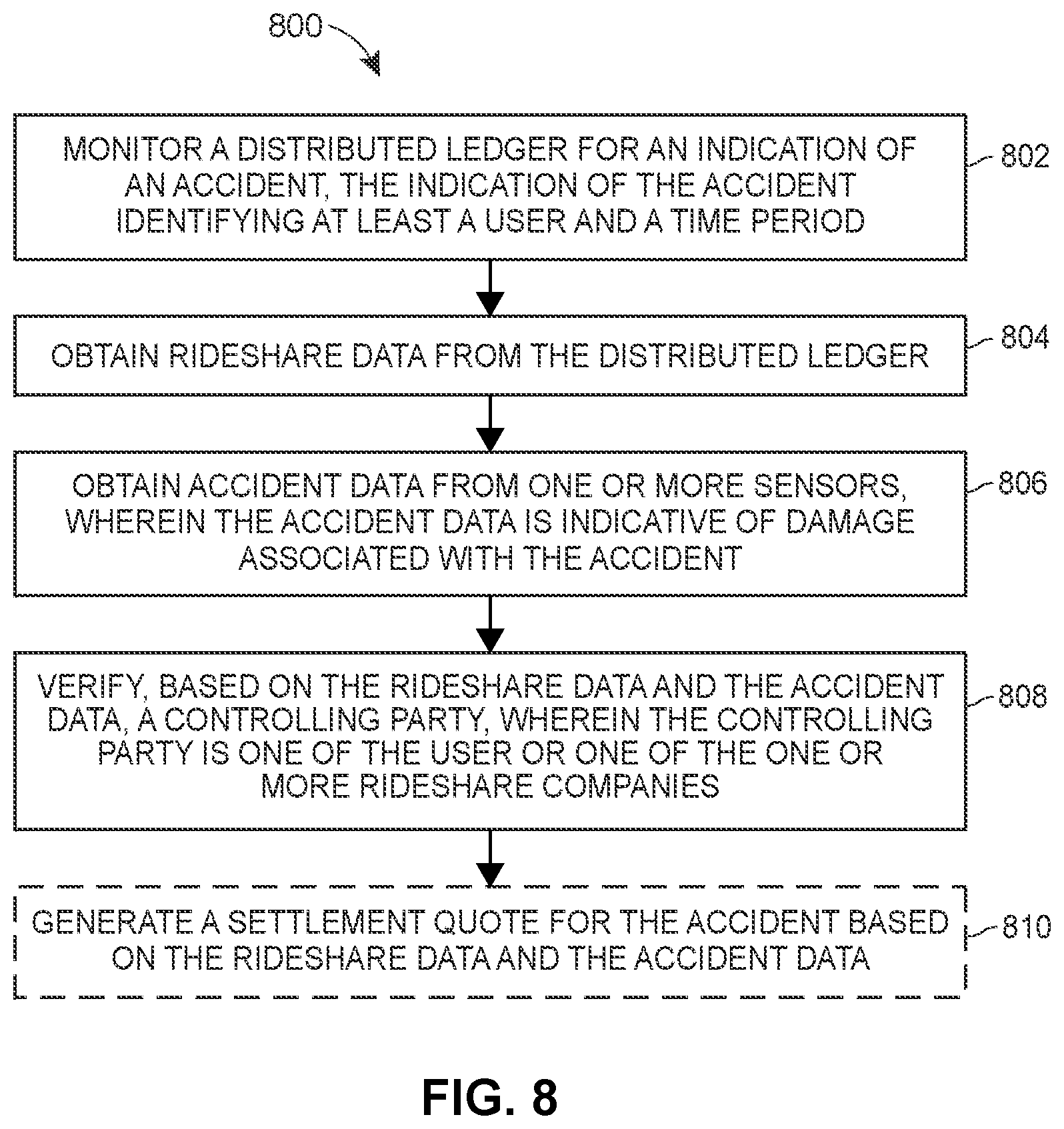 800

MONITOR A DISTRIBUTED LEDGER FOR AN INDICATION OF AN ACCIDENT, THE INDICATION OF THE ACCIDENT IDENTIFYING AT LEAST A USER AND A TIME PERIOD

802

OBTAIN RIDESHARE DATA FROM THE DISTRIBUTED LEDGER

804

OBTAIN ACCIDENT DATA FROM ONE OR MORE SENSORS, WHEREIN THE ACCIDENT DATA IS INDICATIVE OF DAMAGE ASSOCIATED WITH THE ACCIDENT

806

VERIFY, BASED ON THE RIDESHARE DATA AND THE ACCIDENT DATA, A CONTROLLING PARTY, WHEREIN THE CONTROLLING PARTY IS ONE OF THE USER OR ONE OF THE ONE OR MORE RIDESHARE COMPANIES

808

GENERATE A SETTLEMENT QUOTE FOR THE ACCIDENT BASED ON THE RIDESHARE DATA AND THE ACCIDENT DATA

810

FIG. 8